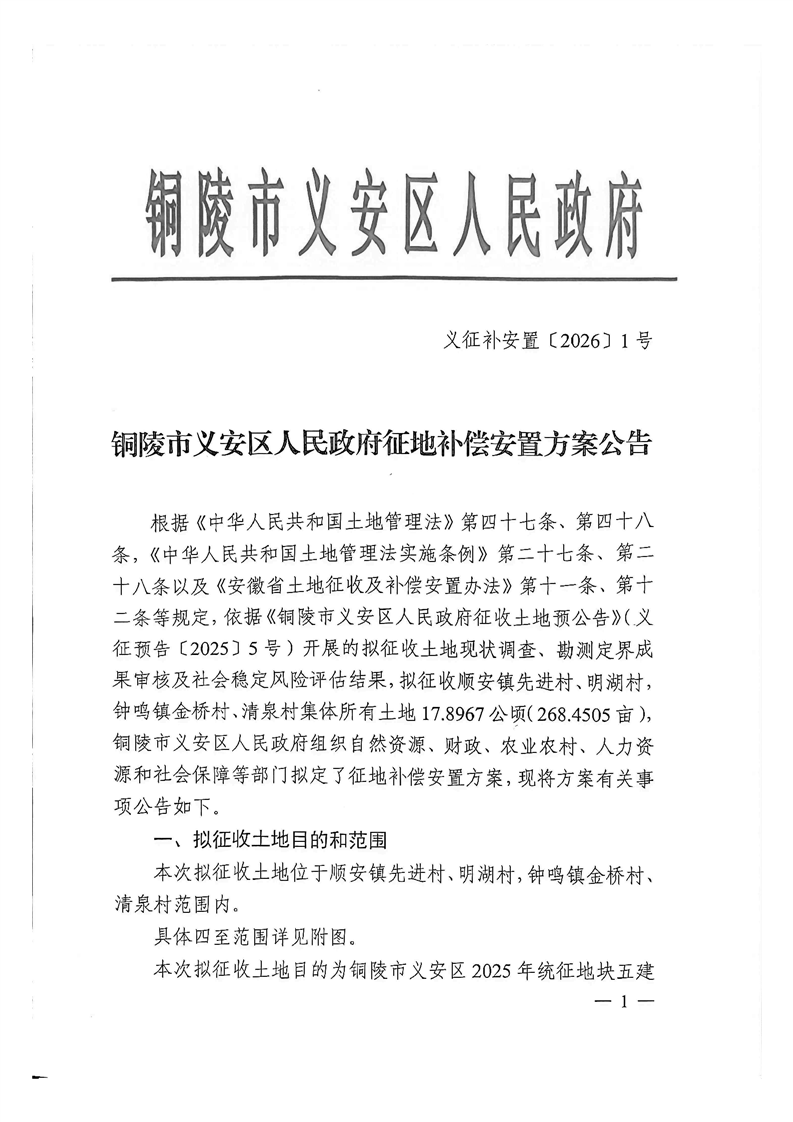 铜陵市义安区人民政府

义征补安置〔2026〕1号

铜陵市义安区人民政府征地补偿安置方案公告

根据《中华人民共和国土地管理法》第四十七条、第四十八条,《中华人民共和国土地管理法实施条例》第二十七条、第二十八条以及《安徽省土地征收及补偿安置办法》第十一条、第十二条等规定,依据《铜陵市义安区人民政府征收土地预公告》(义征预告〔2025〕5号)开展的拟征收土地现状调查、勘测定界成果审核及社会稳定风险评估结果,拟征收顺安镇先进村、明湖村,钟鸣镇金桥村、清泉村集体所有土地17.8967公顷(268.4505亩),铜陵市义安区人民政府组织自然资源、财政、农业农村、人力资源和社会保障等部门拟定了征地补偿安置方案,现将方案有关事项公告如下。

一、拟征收土地目的和范围

本次拟征收土地位于顺安镇先进村、明湖村,钟鸣镇金桥村、清泉村范围内。

具体四至范围详见附图。

本次拟征收土地目的为铜陵市义安区2025年统征地块五建

— 1 —